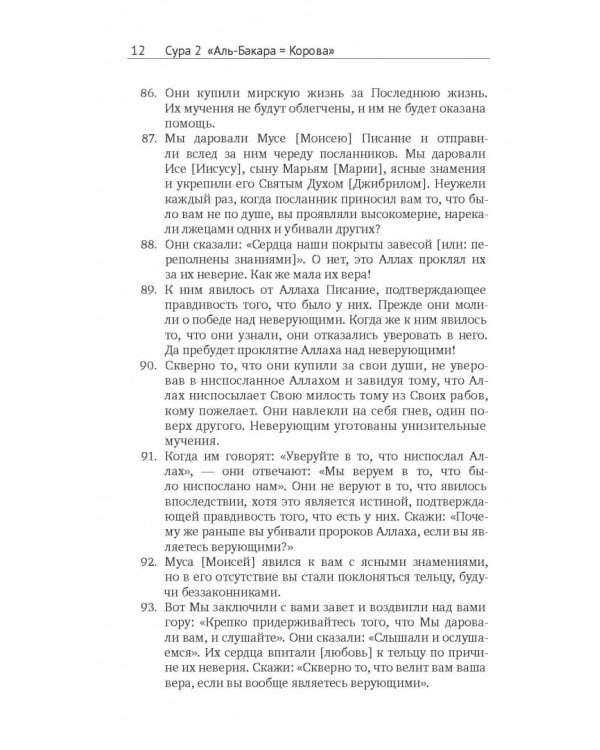 12 Сура 2 «Аль-Бакара = Корова»

86. Они купили мирскую жизнь за Последнюю жизнь. Их мучения не будут облегчены, и им не будет оказана помощь.

87. Мы даровали Мусе [Моисею] Писание и отправили вслед за ним череду посланников. Мы даровали Исе [Иисусу], сыну Марьям [Марии], ясные знамения и укрепили его Святым Духом [Джибрилом]. Неужели каждый раз, когда посланник приносил вам то, что было вам не по душе, вы проявляли высокомерие, нарекали лжецами одних и убивали других?

88. Они сказали: «Сердца наши покрыты завесой [или: переполнены знаниями]». О нет, это Аллах проклял их за их неверие. Как же мала их вера!

89. К ним явилось от Аллаха Писание, подтверждающее правдивость того, что было у них. Прежде они молили о победе над неверующими. Когда же к ним явилось то, что они узнали, они отказались уверовать в него. Да пребудет проклятие Аллаха над неверующими!

90. Скверно то, что они купили за свои души, не уверовав в ниспосланное Аллахом и завидуя тому, что Аллах ниспосылает Свою милость тому из Своих рабов, кому пожелает. Они навлекли на себя гнев, один поверх другого. Неверующим уготованы унизительные мучения.

91. Когда им говорят: «Уверуйте в то, что ниспослал Аллах», — они отвечают: «Мы веруем в то, что было ниспослано нам». Они не веруют в то, что явилось впоследствии, хотя это является истиной, подтверждающей правдивость того, что есть у них. Скажи: «Почему же раньше вы убивали пророков Аллаха, если вы являетесь верующими?»

92. Муса [Моисей] явился к вам с ясными знамениями, но в его отсутствие вы стали поклоняться тельцу, будучи беззаконниками.

93. Вот Мы заключили с вами завет и воздвигли над вами гору: «Крепко придерживайтесь того, что Мы даровали вам, и слушайте». Они сказали: «Слышали и ослушаемся». Их сердца впитали [любовь] к тельцу по причине их неверия. Скажи: «Скверно то, что велит вам ваша вера, если вы вообще являетесь верующими».